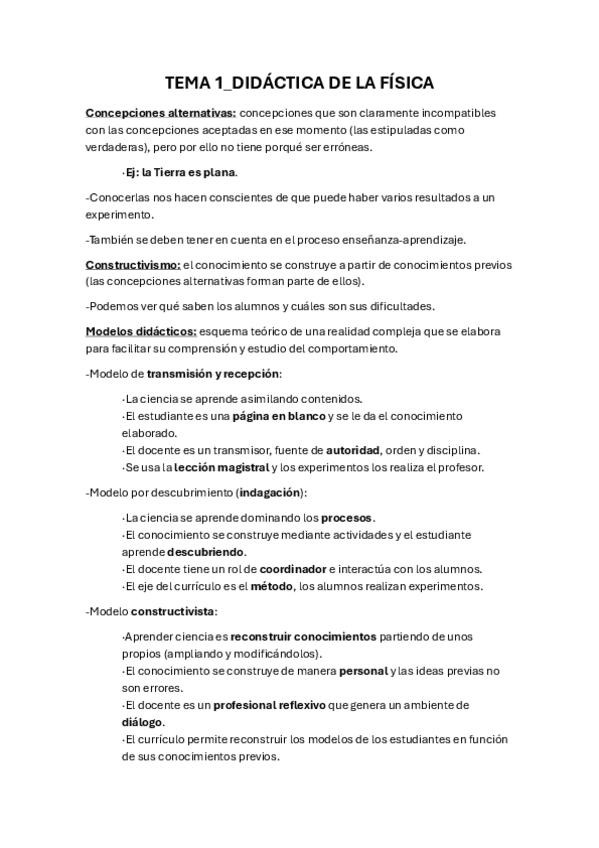 TEMA 1_DIDÁCTICA DE LA FÍSICA

Concepciones alternativas: concepciones que son claramente incompatibles con las concepciones aceptadas en ese momento (las estipuladas como verdaderas), pero por ello no tiene porqué ser erróneas.

·Ej: la Tierra es plana.

-Conocerlas nos hacen conscientes de que puede haber varios resultados a un experimento.

-También se deben tener en cuenta en el proceso enseñanza-aprendizaje.

Constructivismo: el conocimiento se construye a partir de conocimientos previos (las concepciones alternativas forman parte de ellos).

-Podemos ver qué saben los alumnos y cuáles son sus dificultades.

Modelos didácticos: esquema teórico de una realidad compleja que se elabora para facilitar su comprensión y estudio del comportamiento.

-Modelo de transmisión y recepción:

·La ciencia se aprende asimilando contenidos.
·El estudiante es una página en blanco y se le da el conocimiento elaborado.
·El docente es un transmisor, fuente de autoridad, orden y disciplina.
·Se usa la lección magistral y los experimentos los realiza el profesor.

-Modelo por descubrimiento (indagación):

·La ciencia se aprende dominando los procesos.
·El conocimiento se construye mediante actividades y el estudiante aprende descubriendo.
·El docente tiene un rol de coordinador e interactúa con los alumnos.
·El eje del currículo es el método, los alumnos realizan experimentos.

-Modelo constructivista:

·Aprender ciencia es reconstruir conocimientos partiendo de unos propios (ampliando y modificándolos).
·El conocimiento se construye de manera personal y las ideas previas no son errores.
·El docente es un profesional reflexivo que genera un ambiente de diálogo.
·El currículo permite reconstruir los modelos de los estudiantes en función de sus conocimientos previos.